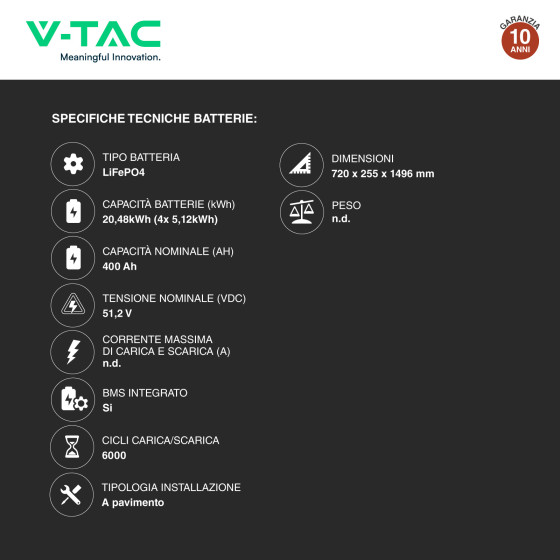 V-TAC
Meaningful Innovation.

GARANZIA
10
ANNI

SPECIFICHE TECNICHE BATTERIE:

TIPO BATTERIA
LiFePO4

CAPACITÀ BATTERIE (kWh)
20,48kWh (4x 5,12kWh)

CAPACITÀ NOMINALE (AH)
400 Ah

TENSIONE NOMINALE (VDC)
51,2 V

CORRENTE MASSIMA DI CARICA E SCARICA (A)
n.d.

BMS INTEGRATO
Si

CICLI CARICA/SCARICA
6000

TIPOLOGIA INSTALLAZIONE
A pavimento

DIMENSIONI
720 x 255 x 1496 mm

PESO
n.d.